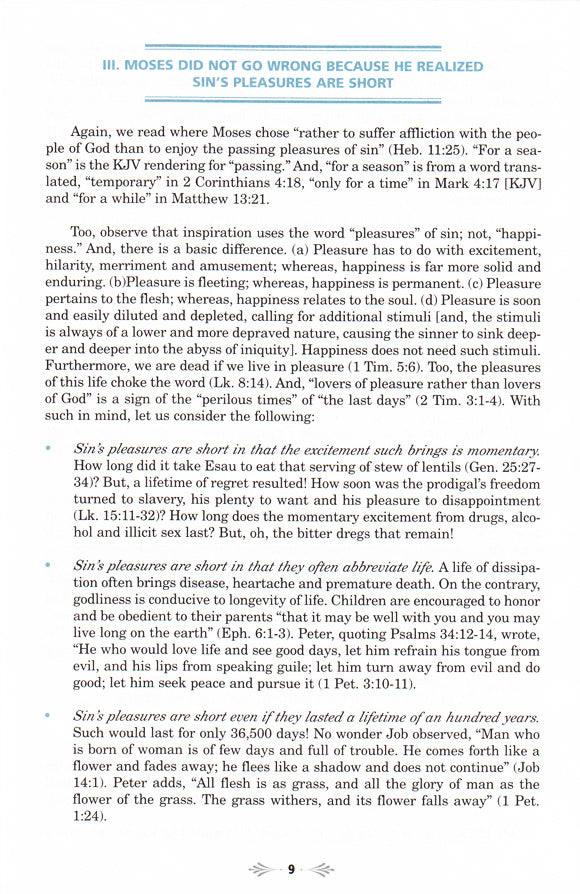 III. MOSES DID NOT GO WRONG BECAUSE HE REALIZED SIN'S PLEASURES ARE SHORT

Again, we read where Moses chose "rather to suffer affliction with the people of God than to enjoy the passing pleasures of sin" (Heb. 11:25). "For a season" is the KJV rendering for "passing." And, "for a season" is from a word translated, "temporary" in 2 Corinthians 4:18, "only for a time" in Mark 4:17 [KJV] and "for a while" in Matthew 13:21.

Too, observe that inspiration uses the word "pleasures" of sin; not, "happiness." And, there is a basic difference. (a) Pleasure has to do with excitement, hilarity, merriment and amusement; whereas, happiness is far more solid and enduring. (b)Pleasure is fleeting; whereas, happiness is permanent. (c) Pleasure pertains to the flesh; whereas, happiness relates to the soul. (d) Pleasure is soon and easily diluted and depleted, calling for additional stimuli [and, the stimuli is always of a lower and more depraved nature, causing the sinner to sink deeper and deeper into the abyss of iniquity]. Happiness does not need such stimuli. Furthermore, we are dead if we live in pleasure (1 Tim. 5:6). Too, the pleasures of this life choke the word (Lk. 8:14). And, "lovers of pleasure rather than lovers of God" is a sign of the "perilous times" of "the last days" (2 Tim. 3:1-4). With such in mind, let us consider the following:

• Sin's pleasures are short in that the excitement such brings is momentary. How long did it take Esau to eat that serving of stew of lentils (Gen. 25:27-34)? But, a lifetime of regret resulted! How soon was the prodigal's freedom turned to slavery, his plenty to want and his pleasure to disappointment (Lk. 15:11-32)? How long does the momentary excitement from drugs, alcohol and illicit sex last? But, oh, the bitter dregs that remain!

• Sin's pleasures are short in that they often abbreviate life. A life of dissipation often brings disease, heartache and premature death. On the contrary, godliness is conducive to longevity of life. Children are encouraged to honor and be obedient to their parents "that it may be well with you and you may live long on the earth" (Eph. 6:1-3). Peter, quoting Psalms 34:12-14, wrote, "He who would love life and see good days, let him refrain his tongue from evil, and his lips from speaking guile; let him turn away from evil and do good; let him seek peace and pursue it (1 Pet. 3:10-11).

• Sin's pleasures are short even if they lasted a lifetime of an hundred years. Such would last for only 36,500 days! No wonder Job observed, "Man who is born of woman is of few days and full of trouble. He comes forth like a flower and fades away; he flees like a shadow and does not continue" (Job 14:1). Peter adds, "All flesh is as grass, and all the glory of man as the flower of the grass. The grass withers, and its flower falls away" (1 Pet. 1:24).

9